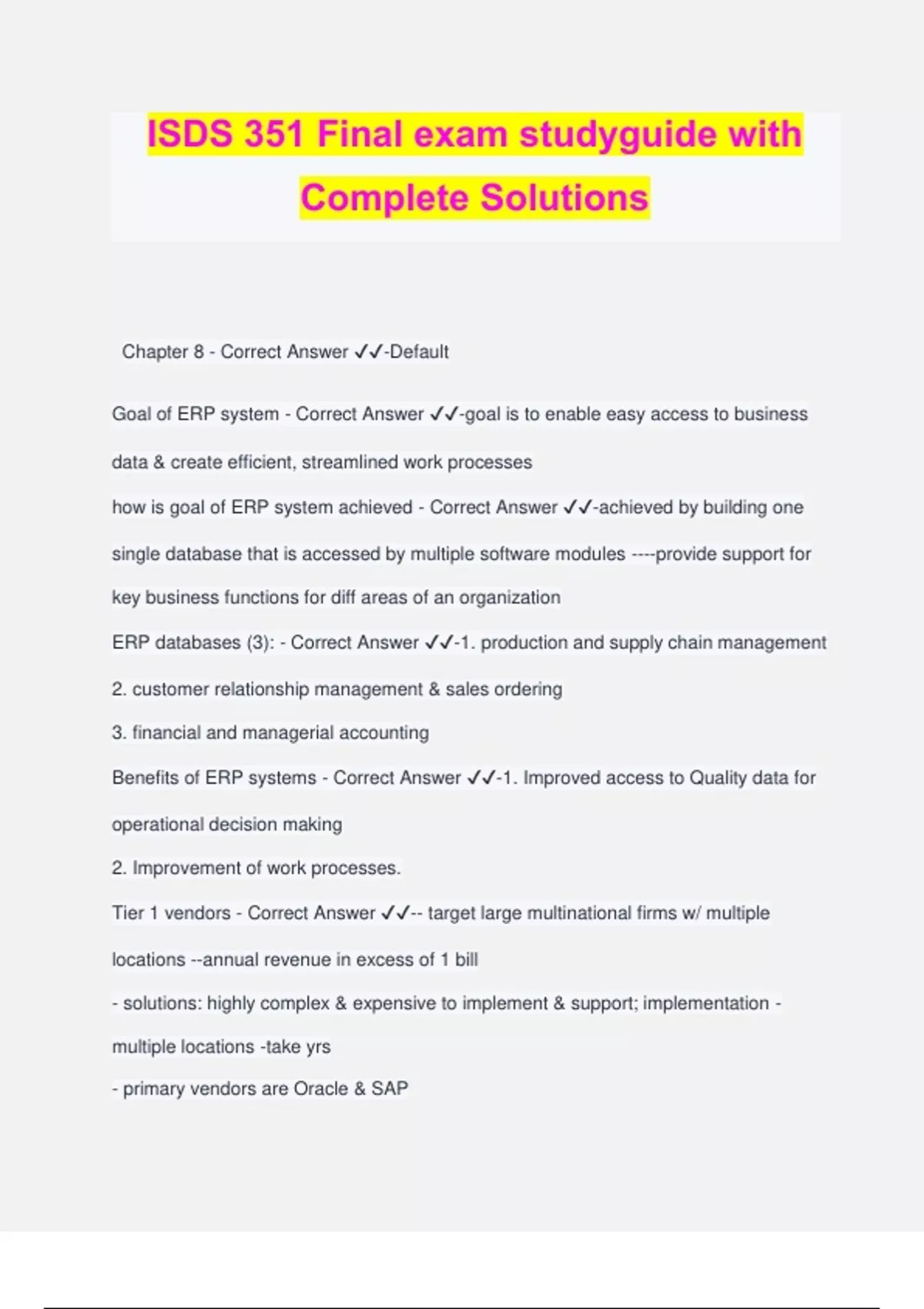 ISDS 351 Final exam studyguide with Complete Solutions

Chapter 8 - Correct Answer ✓✓-Default

Goal of ERP system - Correct Answer ✓✓-goal is to enable easy access to business data & create efficient, streamlined work processes

how is goal of ERP system achieved - Correct Answer ✓✓-achieved by building one single database that is accessed by multiple software modules ----provide support for key business functions for diff areas of an organization

ERP databases (3): - Correct Answer ✓✓-1. production and supply chain management

2. customer relationship management & sales ordering

3. financial and managerial accounting

Benefits of ERP systems - Correct Answer ✓✓-1. Improved access to Quality data for operational decision making

2. Improvement of work processes.

Tier 1 vendors - Correct Answer ✓✓-- target large multinational firms w/ multiple locations --annual revenue in excess of 1 bill

- solutions: highly complex & expensive to implement & support; implementation - multiple locations -take yrs

- primary vendors are Oracle & SAP